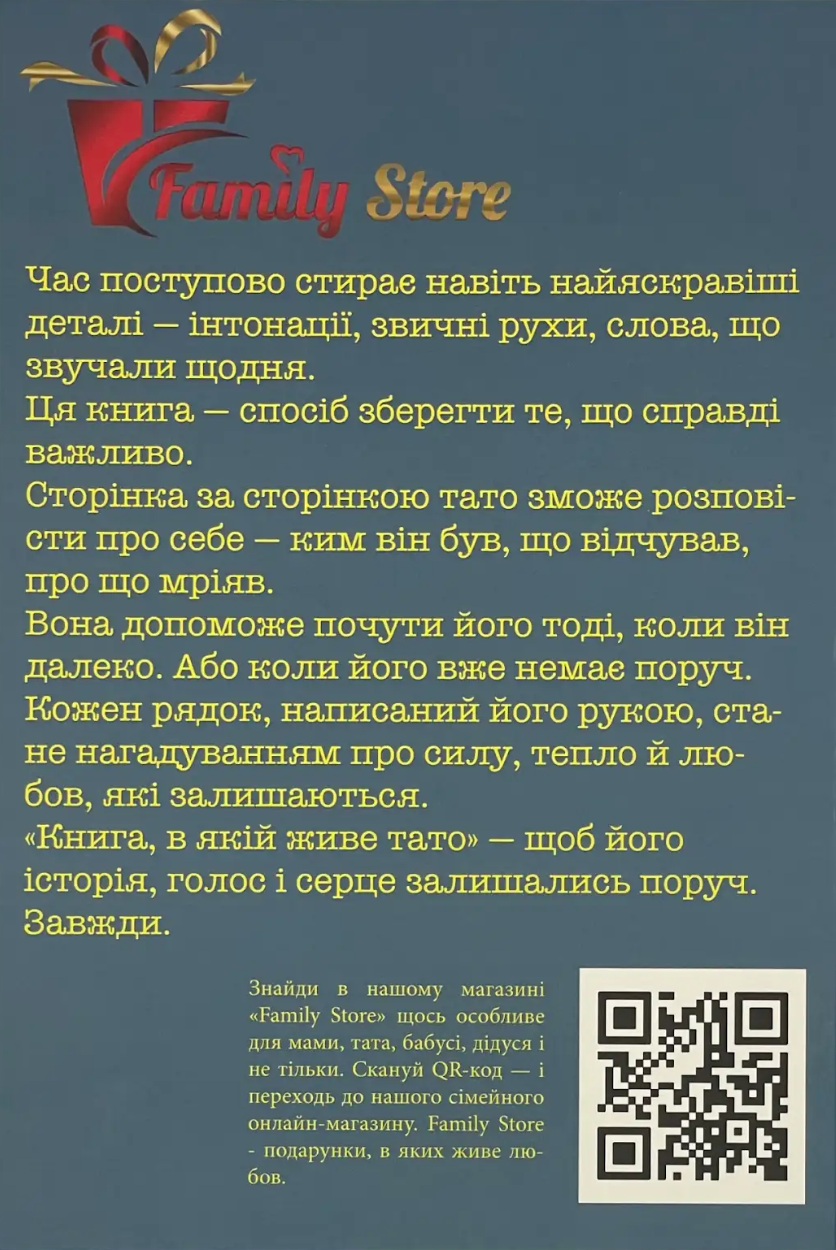 Family Store

Час поступово стирає навіть найяскравіші деталі — інтонації, звичні рухи, слова, що звучали щодня.

Ця книга — спосіб зберегти те, що справді важливо.

Сторінка за сторінкою тато зможе розповісти про себе — ким він був, що відчував, про що мріяв.

Вона допоможе почути його тоді, коли він далеко. Або коли його вже немає поруч.

Кожен рядок, написаний його рукою, стане нагадуванням про силу, тепло й любов, які залишаються.

«Книга, в якій живе тато» — щоб його історія, голос і серце залишались поруч. Завжди.

Знайди в нашому магазині «Family Store» щось особливе для мами, тата, бабусі, дідуся і не тільки. Скануй QR-код — і переходь до нашого сімейного онлайн-магазину. Family Store - подарунки, в яких живе любов.